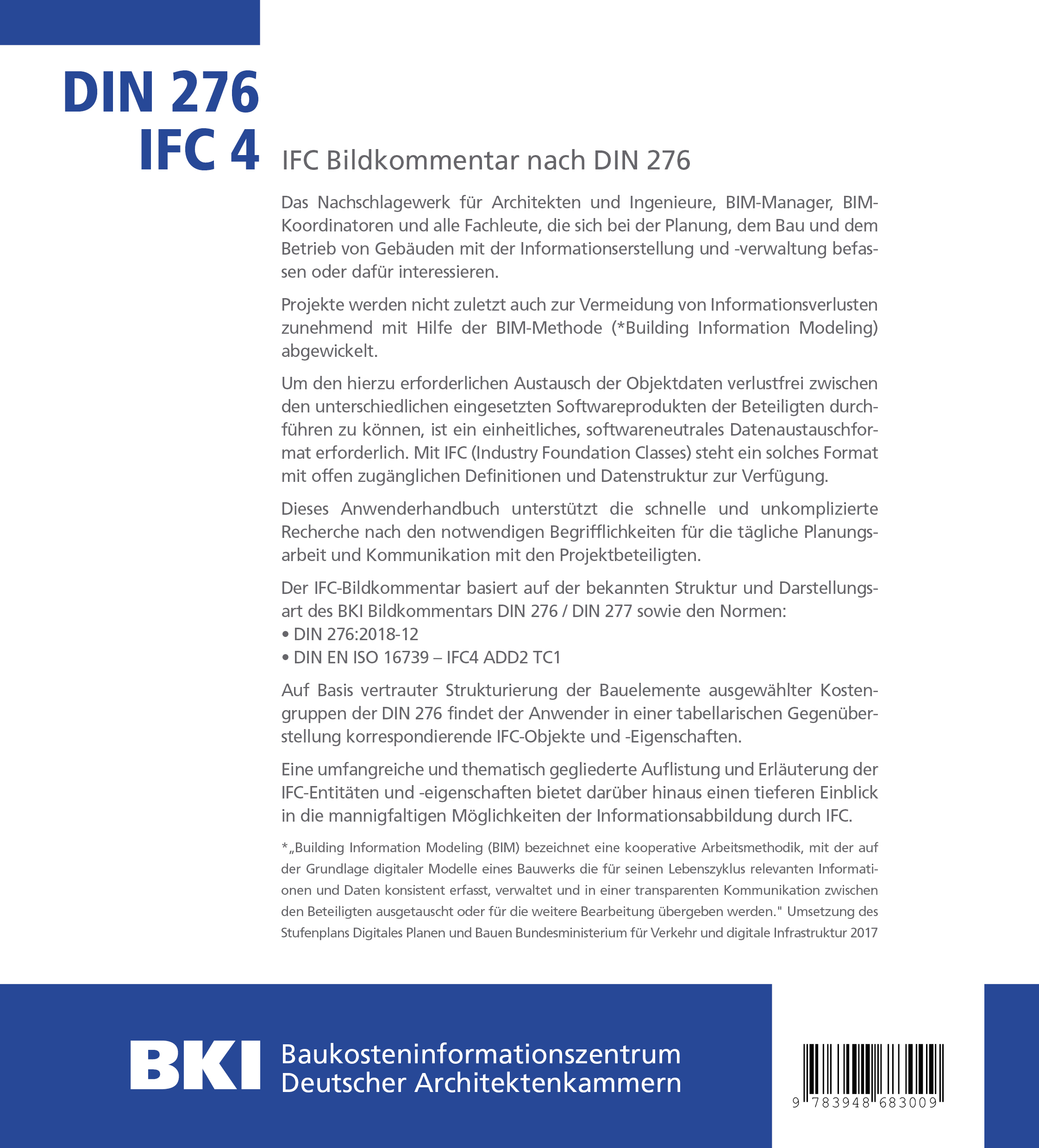 DIN 276
IFC 4

IFC Bildkommentar nach DIN 276

Das Nachschlagewerk für Architekten und Ingenieure, BIM-Manager, BIM-Koordinatoren und alle Fachleute, die sich bei der Planung, dem Bau und dem Betrieb von Gebäuden mit der Informationserstellung und -verwaltung befassen oder dafür interessieren.

Projekte werden nicht zuletzt auch zur Vermeidung von Informationsverlusten zunehmend mit Hilfe der BIM-Methode (*Building Information Modeling) abgewickelt.

Um den hierzu erforderlichen Austausch der Objektdaten verlustfrei zwischen den unterschiedlichen eingesetzten Softwareprodukten der Beteiligten durchführen zu können, ist ein einheitliches, softwareneutrales Datenaustauschformat erforderlich. Mit IFC (Industry Foundation Classes) steht ein solches Format mit offen zugänglichen Definitionen und Datenstruktur zur Verfügung.

Dieses Anwenderhandbuch unterstützt die schnelle und unkomplizierte Recherche nach den notwendigen Begrifflichkeiten für die tägliche Planungsarbeit und Kommunikation mit den Projektbeteiligten.

Der IFC-Bildkommentar basiert auf der bekannten Struktur und Darstellungsart des BKI Bildkommentars DIN 276 / DIN 277 sowie den Normen:
• DIN 276:2018-12
• DIN EN ISO 16739 – IFC4 ADD2 TC1

Auf Basis vertrauter Strukturierung der Bauelemente ausgewählter Kostengruppen der DIN 276 findet der Anwender in einer tabellarischen Gegenüberstellung korrespondierende IFC-Objekte und -Eigenschaften.

Eine umfangreiche und thematisch gegliederte Auflistung und Erläuterung der IFC-Entitäten und -eigenschaften bietet darüber hinaus einen tieferen Einblick in die mannigfaltigen Möglichkeiten der Informationsabbildung durch IFC.

*„Building Information Modeling (BIM) bezeichnet eine kooperative Arbeitsmethodik, mit der auf der Grundlage digitaler Modelle eines Bauwerks die für seinen Lebenszyklus relevanten Informationen und Daten konsistent erfasst, verwaltet und in einer transparenten Kommunikation zwischen den Beteiligten ausgetauscht oder für die weitere Bearbeitung übergeben werden." Umsetzung des Stufenplans Digitales Planen und Bauen Bundesministerium für Verkehr und digitale Infrastruktur 2017

BKI Baukosteninformationszentrum Deutscher Architektenkammern

9 783948 683009